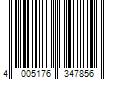 4 005176 347856